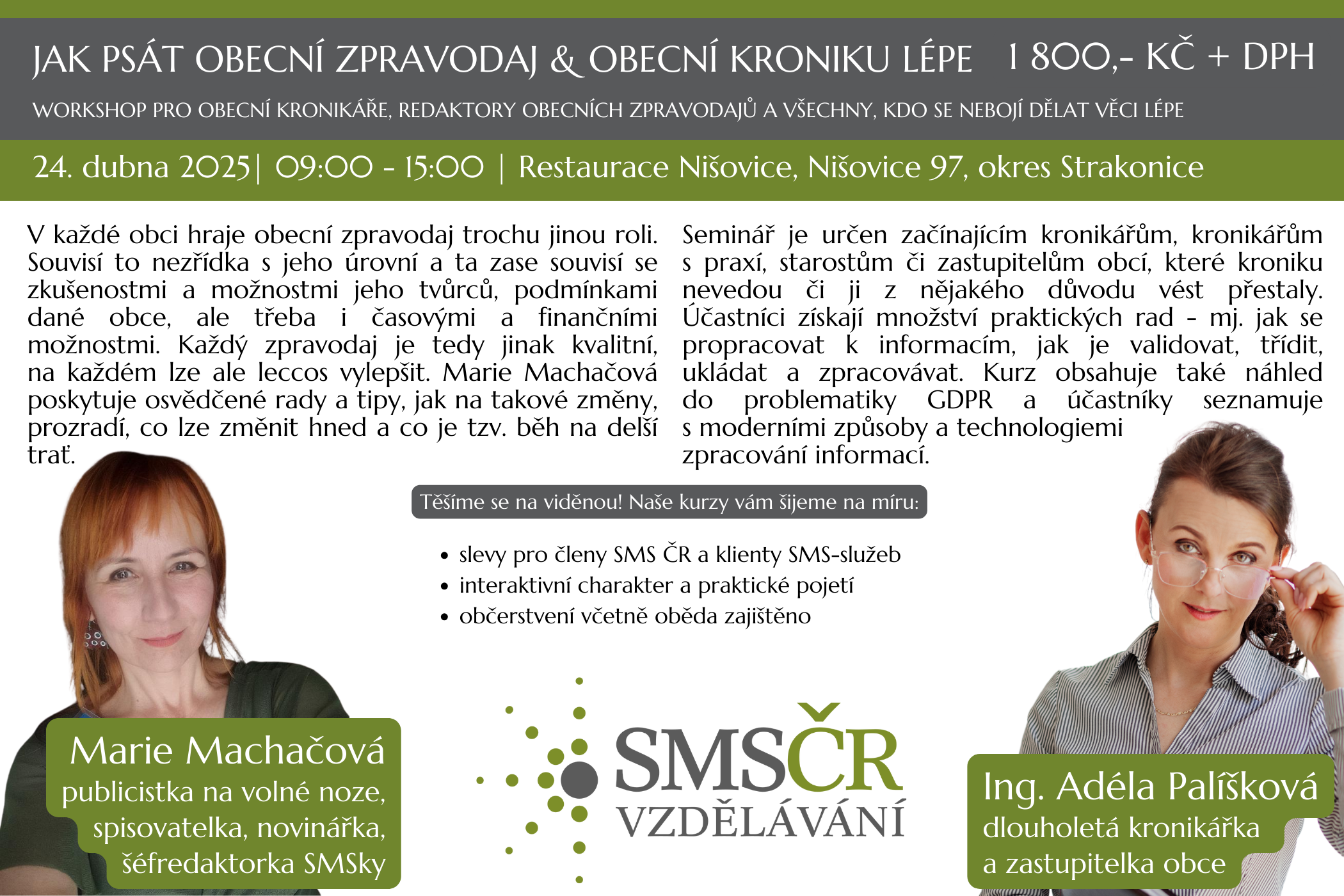 JAK PSÁT OBECNÍ ZPRAVODAJ & OBECNÍ KRONIKU LÉPE 1 800,- KČ + DPH

WORKSHOP PRO OBECNÍ KRONIKÁŘE, REDAKTORY OBECNÍCH ZPRAVODAJŮ A VŠECHNY, KDO SE NEBOJÍ DĚLAT VĚCI LÉPE

24. dubna 2025| 09:00 - 15:00 | Restaurace Nišovice, Nišovice 97, okres Strakonice

V každé obci hraje obecní zpravodaj trochu jinou roli. Souvisí to nezřídka s jeho úrovní a ta zase souvisí se zkušenostmi a možnostmi jeho tvůrců, podmínkami dané obce, ale třeba i časovými a finančními možnostmi. Každý zpravodaj je tedy jinak kvalitní, na každém lze ale leccos vylepšit. Marie Machačová poskytuje osvědčené rady a tipy, jak na takové změny, prozradí, co lze změnit hned a co je tzv. běh na delší trať.

Seminář je určen začínajícím kronikářům, kronikářům s praxí, starostům či zastupitelům obcí, které kroniku nevedou či ji z nějakého důvodu vést přestaly. Účastníci získají množství praktických rad - mj. jak se propracovat k informacím, jak je validovat, třídit, ukládat a zpracovávat. Kurz obsahuje také náhled do problematiky GDPR a účastníky seznamuje s moderními způsoby a technologiemi zpracování informací.

Těšíme se na viděnou! Naše kurzy vám šijeme na míru:

• slevy pro členy SMS ČR a klienty SMS-služeb
• interaktivní charakter a praktické pojetí
• občerstvení včetně oběda zajištěno

Marie Machačová
publicistka na volné noze,
spisovatelka, novinářka,
šéfredaktorka SMSky

SMSČR
VZDĚLÁVÁNÍ

Ing. Adéla Palíšková
dlouholetá kronikářka
a zastupitelka obce